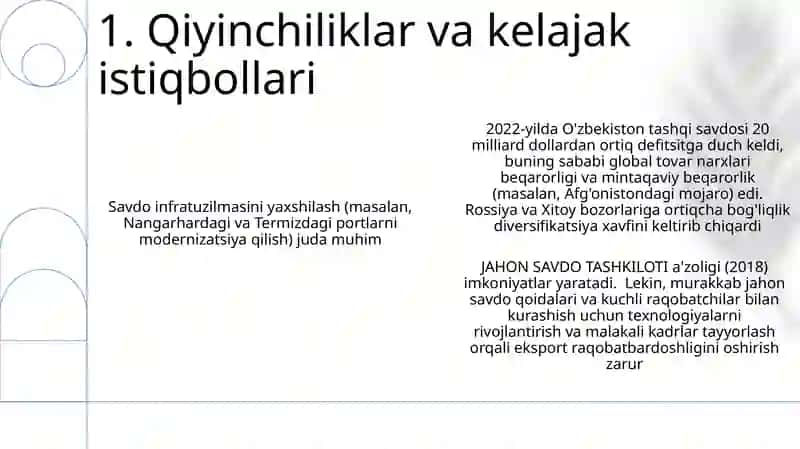 1. Qiyinchiliklar va kelajak istiqbollari

Savdo infratuzilmasini yaxshilash (masalan, Nangarhardagi va Termizdagi portlarni modernizatsiya qilish) juda muhim

2022-yilda O'zbekiston tashqi savdosi 20 milliard dollardan ortiq defitsitga duch keldi, buning sababi global tovar narxlari beqarorligi va mintaqaviy beqarorlik (masalan, Afg'onistondagi mojaro) edi. Rossiya va Xitoy bozorlariga ortiqcha bog'liqlik diversifikatsiya xavfini keltirib chiqardi

JAHON SAVDO TASHKILOTI a'zoligi (2018) imkoniyatlar yaratadi. Lekin, murakkab jahon savdo qoidalari va kuchli raqobatchilar bilan kurashish uchun texnologiyalarni rivojlantirish va malakali kadrlar tayyorlash orqali eksport raqobatbardoshligini oshirish zarur